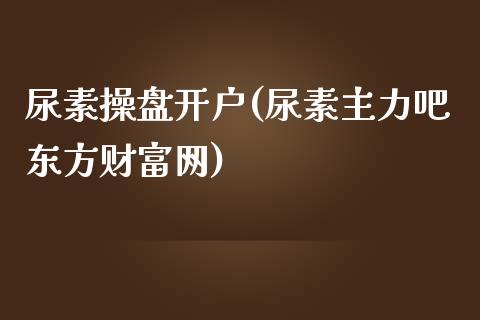 尿素操盘开户(尿素主力吧东方财富网)